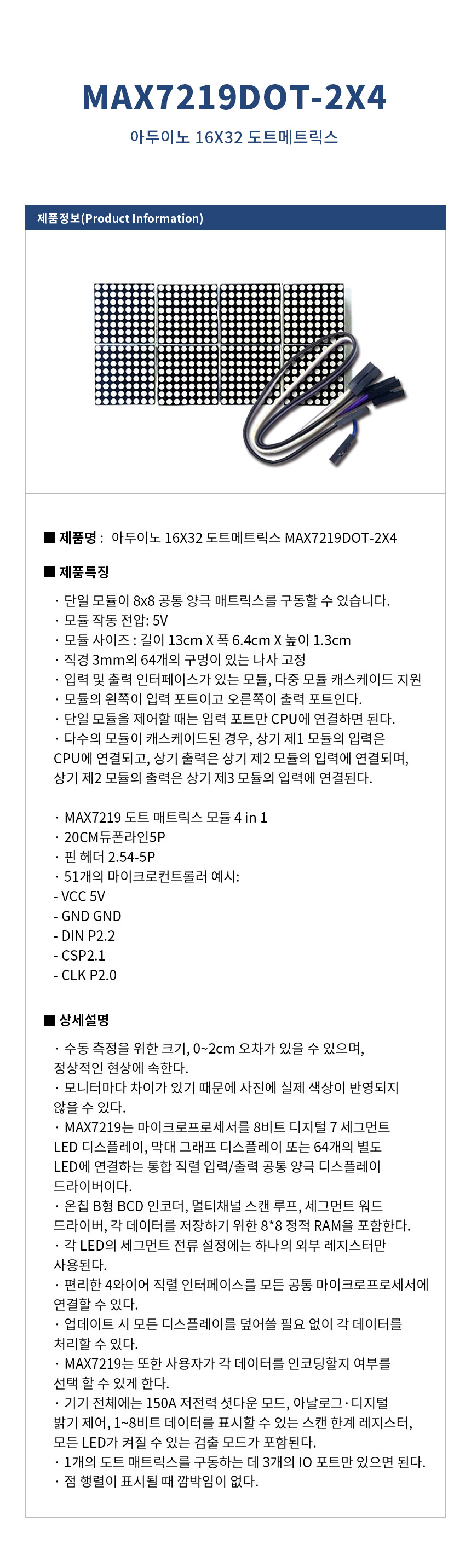 MAX7219DOT-2X4

아두이노 16X32 도트메트릭스

제품정보(Product Information)

■ 제품명 : 아두이노 16X32 도트메트릭스 MAX7219DOT-2X4

■ 제품특징

· 단일 모듈이 8x8 공통 양극 매트릭스를 구동할 수 있습니다.
· 모듈 작동 전압: 5V
· 모듈 사이즈 : 길이 13cm X 폭 6.4cm X 높이 1.3cm
· 직경 3mm의 64개의 구멍이 있는 나사 고정
· 입력 및 출력 인터페이스가 있는 모듈, 다중 모듈 캐스케이드 지원
· 모듈의 왼쪽이 입력 포트이고 오른쪽이 출력 포트인다.
· 단일 모듈을 제어할 때는 입력 포트만 CPU에 연결하면 된다.
· 다수의 모듈이 캐스케이드된 경우, 상기 제1 모듈의 입력은 CPU에 연결되고, 상기 출력은 상기 제2 모듈의 입력에 연결되며, 상기 제2 모듈의 출력은 상기 제3 모듈의 입력에 연결된다.

· MAX7219 도트 매트릭스 모듈 4 in 1
· 20CM듀폰라인5P
· 핀 헤더 2.54-5P
· 51개의 마이크로컨트롤러 예시:
- VCC 5V
- GND GND
- DIN P2.2
- CSP2.1
- CLK P2.0

■ 상세설명

· 수동 측정을 위한 크기, 0~2cm 오차가 있을 수 있으며, 정상적인 현상에 속한다.
· 모니터마다 차이가 있기 때문에 사진에 실제 색상이 반영되지 않을 수 있다.
· MAX7219는 마이크로프로세서를 8비트 디지털 7 세그먼트 LED 디스플레이, 막대 그래프 디스플레이 또는 64개의 별도 LED에 연결하는 통합 직렬 입력/출력 공통 양극 디스플레이 드라이버이다.
· 온칩 B형 BCD 인코더, 멀티채널 스캔 루프, 세그먼트 워드 드라이버, 각 데이터를 저장하기 위한 8*8 정적 RAM을 포함한다.
· 각 LED의 세그먼트 전류 설정에는 하나의 외부 레지스터만 사용된다.
· 편리한 4와이어 직렬 인터페이스를 모든 공통 마이크로프로세서에 연결할 수 있다.
· 업데이트 시 모든 디스플레이를 덮어쓸 필요 없이 각 데이터를 처리할 수 있다.
· MAX7219는 또한 사용자가 각 데이터를 인코딩할지 여부를 선택 할 수 있게 한다.
· 기기 전체에는 150A 저전력 셧다운 모드, 아날로그·디지털 밝기 제어, 1~8비트 데이터를 표시할 수 있는 스캔 한계 레지스터, 모든 LED가 켜질 수 있는 검출 모드가 포함된다.
· 1개의 도트 매트릭스를 구동하는 데 3개의 IO 포트만 있으면 된다.
· 점 행렬이 표시될 때 깜박임이 없다.